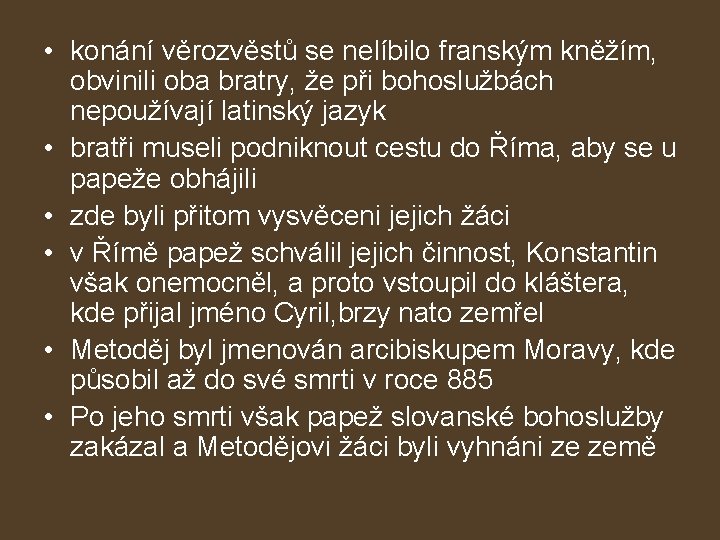 • konání věrozvěstů se nelíbilo franským kněžím, obvinili oba bratry, že při bohoslužbách nepoužívají latinský jazyk
• bratři museli podniknout cestu do Říma, aby se u papeže obhájili
• zde byli přitom vysvěceni jejich žáci
• v Římě papež schválil jejich činnost, Konstantin však onemocněl, a proto vstoupil do kláštera, kde přijal jméno Cyril,brzy nato zemřel
• Metoděj byl jmenován arcibiskupem Moravy, kde působil až do své smrti v roce 885
• Po jeho smrti však papež slovanské bohoslužby zakázal a Metodějovi žáci byli vyhnáni ze země